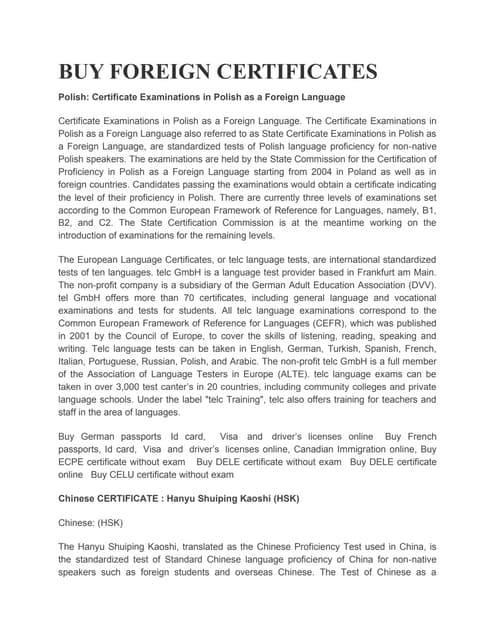 BUY FOREIGN CERTIFICATES

Polish: Certificate Examinations in Polish as a Foreign Language

Certificate Examinations in Polish as a Foreign Language. The Certificate Examinations in Polish as a Foreign Language also referred to as State Certificate Examinations in Polish as a Foreign Language, are standardized tests of Polish language proficiency for non-native Polish speakers. The examinations are held by the State Commission for the Certification of Proficiency in Polish as a Foreign Language starting from 2004 in Poland as well as in foreign countries. Candidates passing the examinations would obtain a certificate indicating the level of their proficiency in Polish. There are currently three levels of examinations set according to the Common European Framework of Reference for Languages, namely, B1, B2, and C2. The State Certification Commission is at the meantime working on the introduction of examinations for the remaining levels.

The European Language Certificates, or telc language tests, are international standardized tests of ten languages. telc GmbH is a language test provider based in Frankfurt am Main. The non-profit company is a subsidiary of the German Adult Education Association (DVV). tel GmbH offers more than 70 certificates, including general language and vocational examinations and tests for students. All telc language examinations correspond to the Common European Framework of Reference for Languages (CEFR), which was published in 2001 by the Council of Europe, to cover the skills of listening, reading, speaking and writing. Telc language tests can be taken in English, German, Turkish, Spanish, French, Italian, Portuguese, Russian, Polish, and Arabic. The non-profit telc GmbH is a full member of the Association of Language Testers in Europe (ALTE). telc language exams can be taken in over 3,000 test canter's in 20 countries, including community colleges and private language schools. Under the label "telc Training", telc also offers training for teachers and staff in the area of languages.

Buy German passports Id card, Visa and driver's licenses online Buy French passports, Id card, Visa and driver's licenses online, Canadian Immigration online, Buy ECPE certificate without exam Buy DELE certificate without exam Buy DELE certificate online Buy CELU certificate without exam

Chinese CERTIFICATE : Hanyu Shuiping Kaoshi (HSK)

Chinese: (HSK)

The Hanyu Shuiping Kaoshi, translated as the Chinese Proficiency Test used in China, is the standardized test of Standard Chinese language proficiency of China for non-native speakers such as foreign students and overseas Chinese. The Test of Chinese as a